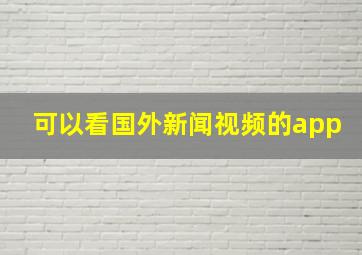 可以看国外新闻视频的app